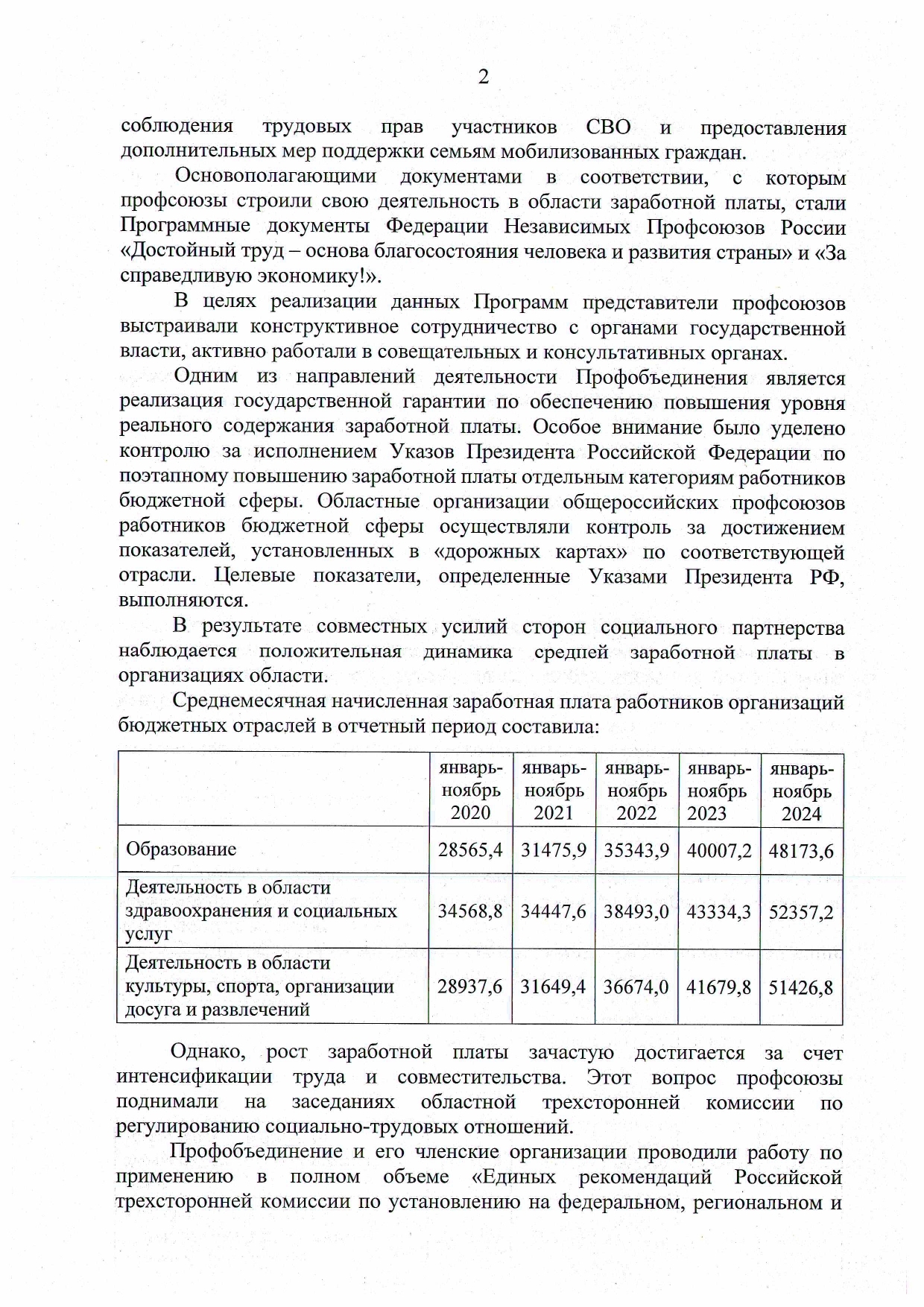 2

соблюдения трудовых прав участников СВО и предоставления дополнительных мер поддержки семьям мобилизованных граждан.

Основополагающими документами в соответствии, с которым профсоюзы строили свою деятельность в области заработной платы, стали Программные документы Федерации Независимых Профсоюзов России «Достойный труд – основа благосостояния человека и развития страны» и «За справедливую экономику!».

В целях реализации данных Программ представители профсоюзов выстраивали конструктивное сотрудничество с органами государственной власти, активно работали в совещательных и консультативных органах.

Одним из направлений деятельности Профобъединения является реализация государственной гарантии по обеспечению повышения уровня реального содержания заработной платы. Особое внимание было уделено контролю за исполнением Указов Президента Российской Федерации по поэтапному повышению заработной платы отдельным категориям работников бюджетной сферы. Областные организации общероссийских профсоюзов работников бюджетной сферы осуществляли контроль за достижением показателей, установленных в «дорожных картах» по соответствующей отрасли. Целевые показатели, определенные Указами Президента РФ, выполняются.

В результате совместных усилий сторон социального партнерства наблюдается положительная динамика средней заработной платы в организациях области.

Среднемесячная начисленная заработная плата работников организаций бюджетных отраслей в отчетный период составила:

| | январь-ноябрь 2020 | январь-ноябрь 2021 | январь-ноябрь 2022 | январь-ноябрь 2023 | январь-ноябрь 2024 |
|---|---|---|---|---|---|
| Образование | 28565,4 | 31475,9 | 35343,9 | 40007,2 | 48173,6 |
| Деятельность в области здравоохранения и социальных услуг | 34568,8 | 34447,6 | 38493,0 | 43334,3 | 52357,2 |
| Деятельность в области культуры, спорта, организации досуга и развлечений | 28937,6 | 31649,4 | 36674,0 | 41679,8 | 51426,8 |

Однако, рост заработной платы зачастую достигается за счет интенсификации труда и совместительства. Этот вопрос профсоюзы поднимали на заседаниях областной трехсторонней комиссии по регулированию социально-трудовых отношений.

Профобъединение и его членские организации проводили работу по применению в полном объеме «Единых рекомендаций Российской трехсторонней комиссии по установлению на федеральном, региональном и